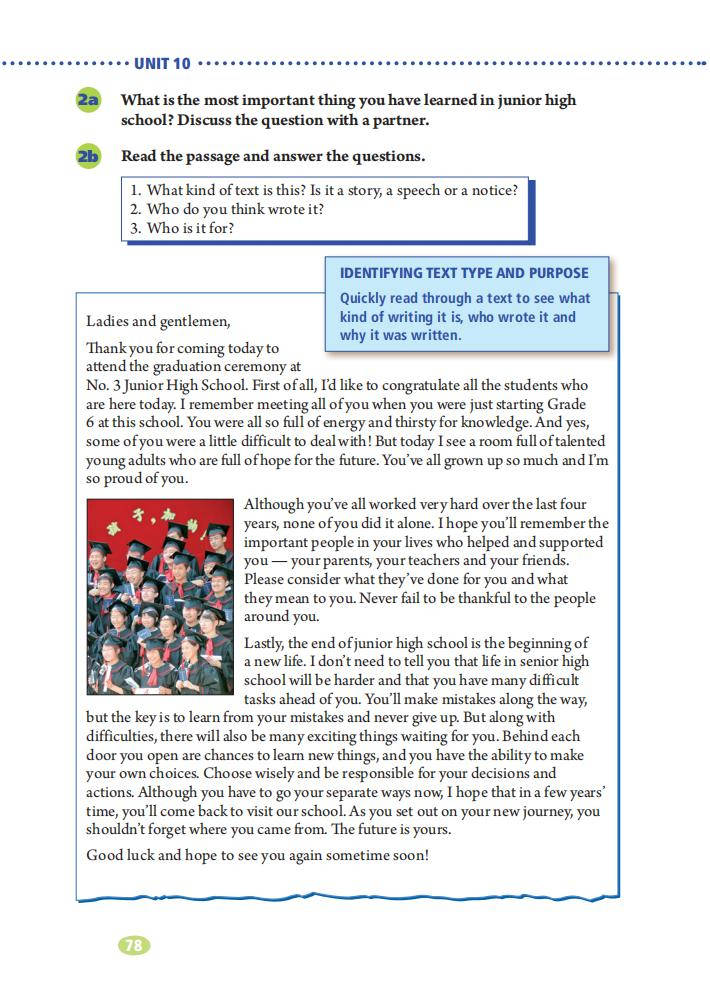 UNIT 10

2a What is the most important thing you have learned in junior high school? Discuss the question with a partner.

2b Read the passage and answer the questions.

1. What kind of text is this? Is it a story, a speech or a notice?
2. Who do you think wrote it?
3. Who is it for?

IDENTIFYING TEXT TYPE AND PURPOSE
Quickly read through a text to see what kind of writing it is, who wrote it and why it was written.

Ladies and gentlemen,

Thank you for coming today to attend the graduation ceremony at No. 3 Junior High School. First of all, I'd like to congratulate all the students who are here today. I remember meeting all of you when you were just starting Grade 6 at this school. You were all so full of energy and thirsty for knowledge. And yes, some of you were a little difficult to deal with! But today I see a room full of talented young adults who are full of hope for the future. You've all grown up so much and I'm so proud of you.

Although you've all worked very hard over the last four years, none of you did it alone. I hope you'll remember the important people in your lives who helped and supported you — your parents, your teachers and your friends. Please consider what they've done for you and what they mean to you. Never fail to be thankful to the people around you.

Lastly, the end of junior high school is the beginning of a new life. I don't need to tell you that life in senior high school will be harder and that you have many difficult tasks ahead of you. You'll make mistakes along the way, but the key is to learn from your mistakes and never give up. But along with difficulties, there will also be many exciting things waiting for you. Behind each door you open are chances to learn new things, and you have the ability to make your own choices. Choose wisely and be responsible for your decisions and actions. Although you have to go your separate ways now, I hope that in a few years' time, you'll come back to visit our school. As you set out on your new journey, you shouldn't forget where you came from. The future is yours.

Good luck and hope to see you again sometime soon!

78